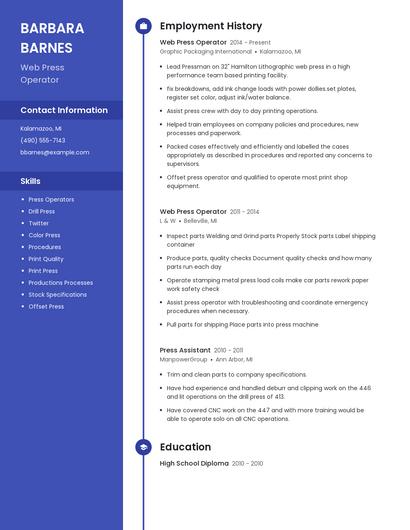 BARBARA BARNES

Web Press Operator

Contact Information

Kalamazoo, MI

(490) 555-7143

bbarnes@example.com

Skills

- Press Operators
- Drill Press
- Twitter
- Color Press
- Procedures
- Print Quality
- Print Press
- Productions Processes
- Stock Specifications
- Offset Press

Employment History

Web Press Operator 2014 - Present

Graphic Packaging International • Kalamazoo, MI

- Lead Pressman on 32" Hamilton Lithographic web press in a high performance team based printing facility.
- fix breakdowns, add ink change loads with power dollies.set plates, register set color, adjust ink/water balance.
- Assist press crew with day to day printing operations.
- Helped train employees on company policies and procedures, new processes and paperwork.
- Packed cases effectively and efficiently and labelled the cases appropriately as described in procedures and reported any concerns to supervisors.
- Offset press operator and qualified to operate most print shop equipment.

Web Press Operator 2011 - 2014

L & W • Belleville, MI

- Inspect parts Welding and Grind parts Properly Stock parts Label shipping container
- Produce parts, quality checks Document quality checks and how many parts run each day
- Operate stamping metal press load coils make car parts rework paper work safety check
- Assist press operator with troubleshooting and coordinate emergency procedures when necessary.
- Pull parts for shipping Place parts into press machine

Press Assistant 2010 - 2011

ManpowerGroup • Ann Arbor, MI

- Trim and clean parts to company specifications.
- Have had experience and handled deburr and clipping work on the 446 and lit operations on the drill press of 413.
- Have covered CNC work on the 447 and with more training would be able to operate solo on all CNC operations.

Education

High School Diploma 2010 - 2010